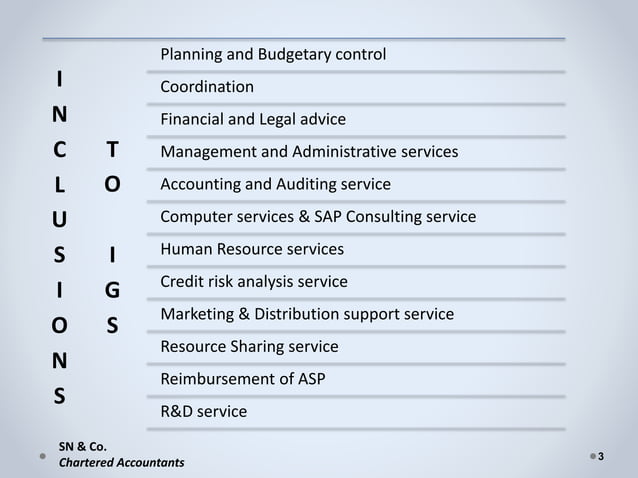 INCLUSIONS

TO

IGS

Planning and Budgetary control

Coordination

Financial and Legal advice

Management and Administrative services

Accounting and Auditing service

Computer services & SAP Consulting service

Human Resource services

Credit risk analysis service

Marketing & Distribution support service

Resource Sharing service

Reimbursement of ASP

R&D service

SN & Co.
Chartered Accountants

3